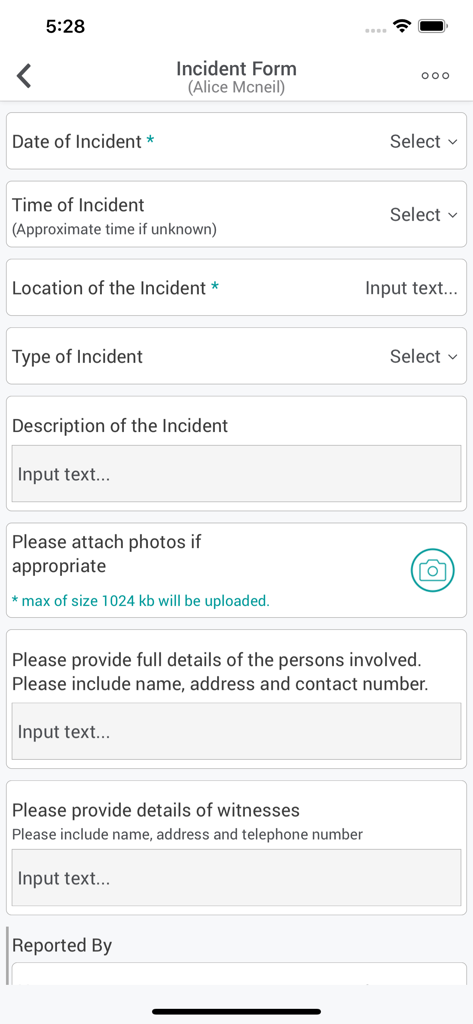 5:28

Incident Form
(Alice Mcneil)

Date of Incident * Select

Time of Incident
(Approximate time if unknown)
Select

Location of the Incident * Input text...

Type of Incident Select

Description of the Incident

Input text...

Please attach photos if appropriate

* max of size 1024 kb will be uploaded.

Please provide full details of the persons involved. Please include name, address and contact number.

Input text...

Please provide details of witnesses
Please include name, address and telephone number

Input text...

Reported By